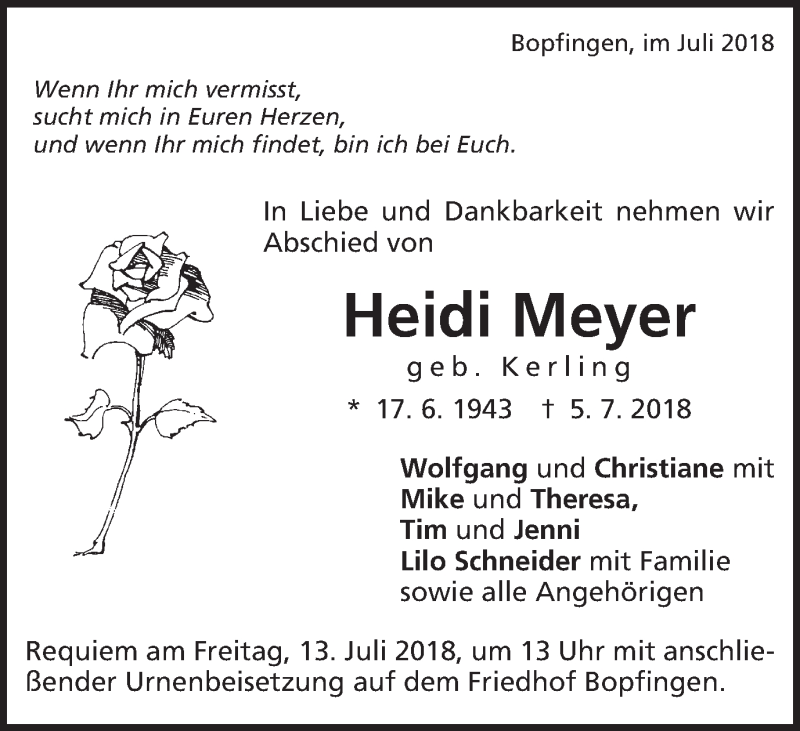 Bopfingen, im Juli 2018

Wenn Ihr mich vermisst,
sucht mich in Euren Herzen,
und wenn Ihr mich findet, bin ich bei Euch.

In Liebe und Dankbarkeit nehmen wir Abschied von

Heidi Meyer

geb. Kerling

* 17. 6. 1943 † 5. 7. 2018

Wolfgang und Christiane mit
Mike und Theresa,
Tim und Jenni
Lilo Schneider mit Familie
sowie alle Angehörigen

Requiem am Freitag, 13. Juli 2018, um 13 Uhr mit anschließender Urnenbeisetzung auf dem Friedhof Bopfingen.